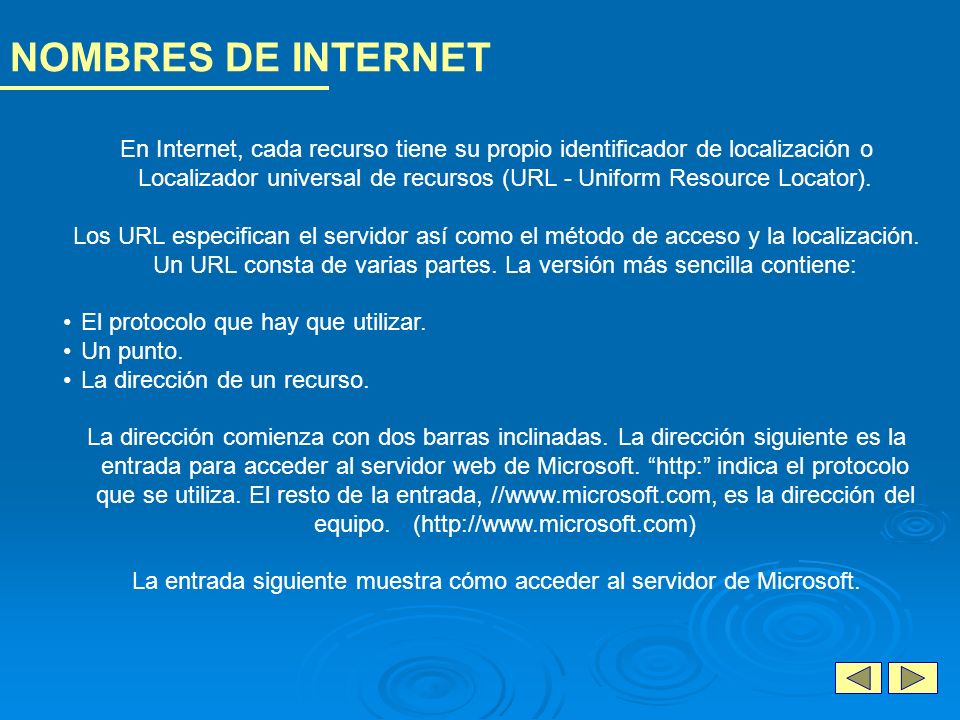 NOMBRES DE INTERNET

En Internet, cada recurso tiene su propio identificador de localización o Localizador universal de recursos (URL - Uniform Resource Locator).

Los URL especifican el servidor así como el método de acceso y la localización. Un URL consta de varias partes. La versión más sencilla contiene:

• El protocolo que hay que utilizar.
• Un punto.
• La dirección de un recurso.

La dirección comienza con dos barras inclinadas. La dirección siguiente es la entrada para acceder al servidor web de Microsoft. “http:” indica el protocolo que se utiliza. El resto de la entrada, //www.microsoft.com, es la dirección del equipo. (http://www.microsoft.com)

La entrada siguiente muestra cómo acceder al servidor de Microsoft.